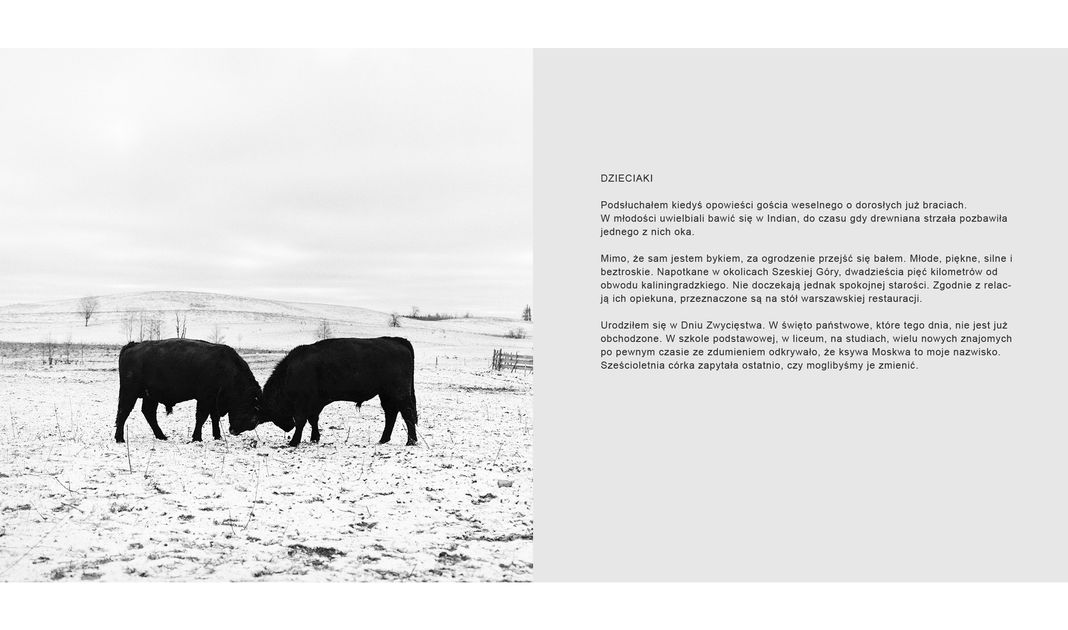 DZIECIAKI

Podsłuchałem kiedyś opowieści gościa weselnego o dorosłych już braciach. W młodości uwielbiali bawić się w Indian, do czasu gdy drewniana strzała pozbawiła jednego z nich oka.

Mimo, że sam jestem bykiem, za ogrodzenie przejść się bałem. Młode, piękne, silne i beztroskie. Napotkane w okolicach Szeskiej Góry, dwadzieścia pięć kilometrów od obwodu kaliningradzkiego. Nie doczekają jednak spokojnej starości. Zgodnie z relacją ich opiekuna, przeznaczone są na stół warszawskiej restauracji.

Urodziłem się w Dniu Zwycięstwa. W święto państwowe, które tego dnia, nie jest już obchodzone. W szkole podstawowej, w liceum, na studiach, wielu nowych znajomych po pewnym czasie ze zdumieniem odkrywało, że ksywa Moskwa to moje nazwisko. Sześcioletnia córka zapytała ostatnio, czy moglibyśmy je zmienić.